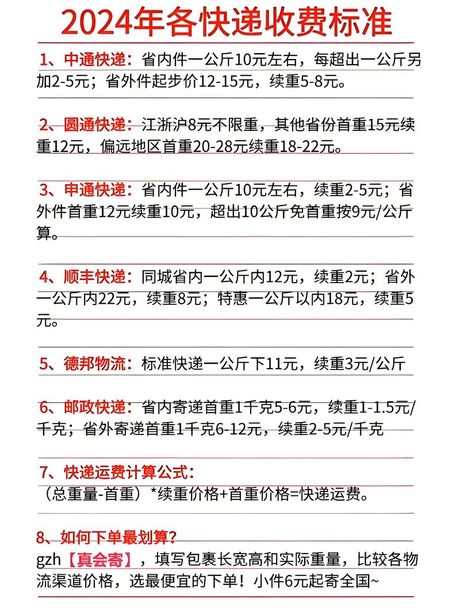 2024年各快递收费标准

1、中通快递：省内件一公斤10元左右，每超出一公斤另加2-5元；省外件起步价12-15元，续重5-8元。

2、圆通快递：江浙沪8元不限重，其他省份首重15元续重12元，偏远地区首重20-28元续重18-22元。

3、申通快递：省内件一公斤10元左右，续重2-5元；省外件首重12元续重10元，超出10公斤免首重按9元/公斤算。

4、顺丰快递：同城省内一公斤内12元，续重2元；省外一公斤内22元，续重8元；特惠一公斤以内18元，续重5元。

5、德邦物流：标准快递一公斤下11元，续重3元/公斤

6、邮政快递：省内寄递首重1千克5-6元，续重1-1.5元/千克；省外寄递首重1千克6-12元，续重2-5元/千克

7、快递运费计算公式：
（总重量-首重）*续重价格+首重价格=快递运费。

8、如何下单最划算？
gzh【真会寄】，填写包裹长宽高和实际重量，比较各物流渠道价格，选最便宜的下单！小件6元起寄全国~